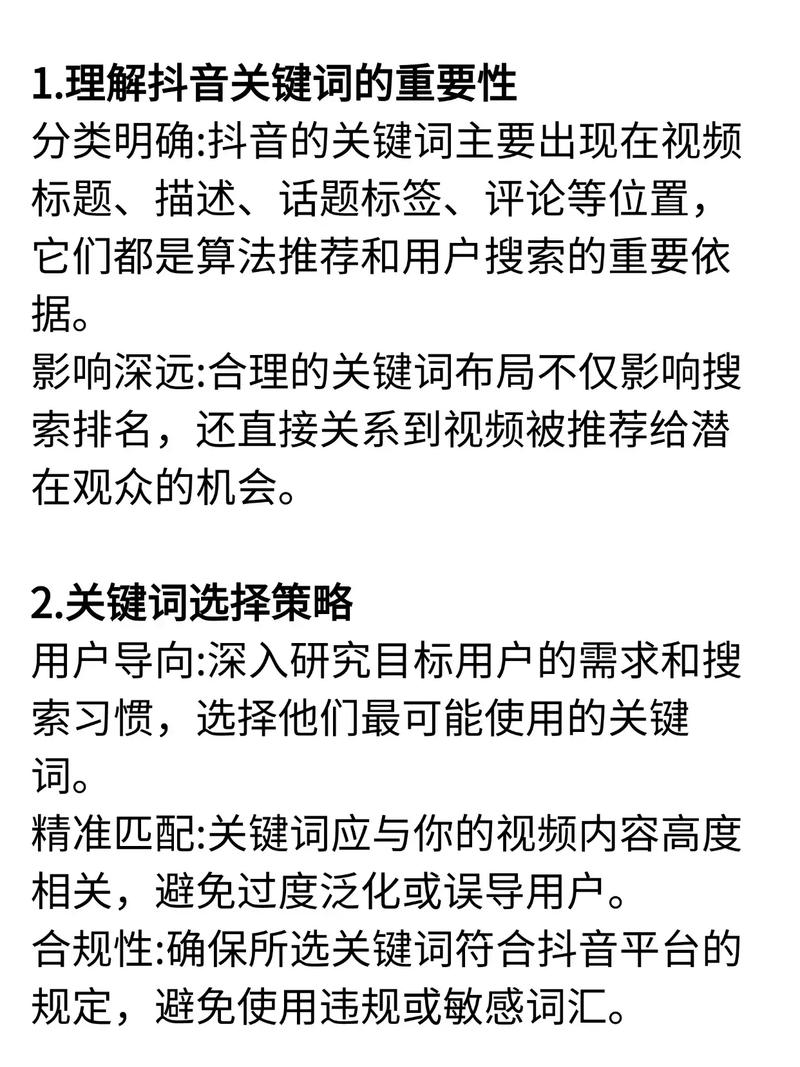 1.理解抖音关键词的重要性
分类明确:抖音的关键词主要出现在视频标题、描述、话题标签、评论等位置，它们都是算法推荐和用户搜索的重要依据。
影响深远:合理的关键词布局不仅影响搜索排名，还直接关系到视频被推荐给潜在观众的机会。

2.关键词选择策略
用户导向:深入研究目标用户的需求和搜索习惯，选择他们最可能使用的关键词。
精准匹配:关键词应与你的视频内容高度相关，避免过度泛化或误导用户。
合规性:确保所选关键词符合抖音平台的规定，避免使用违规或敏感词汇。